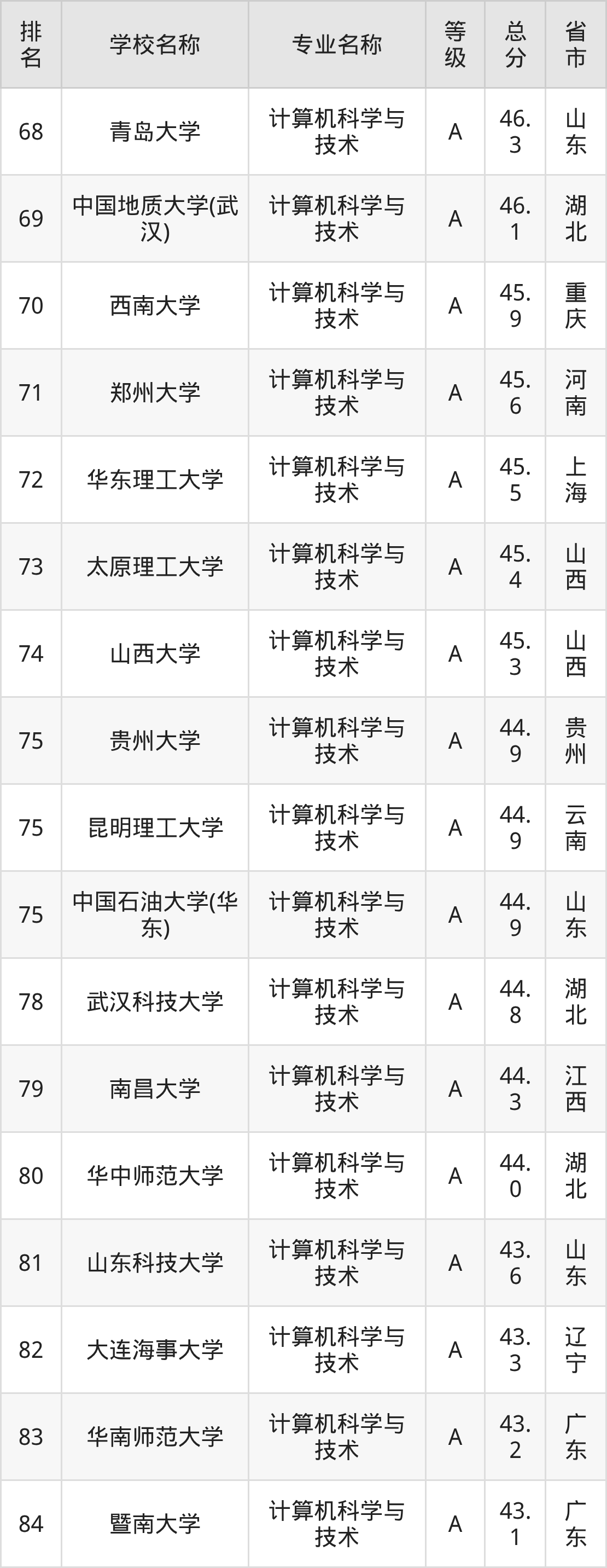 | 排名 | 学校名称 | 专业名称 | 等级 | 总分 | 省市 |
|---|---|---|---|---|---|
| 68 | 青岛大学 | 计算机科学与技术 | A | 46.3 | 山东 |
| 69 | 中国地质大学(武汉) | 计算机科学与技术 | A | 46.1 | 湖北 |
| 70 | 西南大学 | 计算机科学与技术 | A | 45.9 | 重庆 |
| 71 | 郑州大学 | 计算机科学与技术 | A | 45.6 | 河南 |
| 72 | 华东理工大学 | 计算机科学与技术 | A | 45.5 | 上海 |
| 73 | 太原理工大学 | 计算机科学与技术 | A | 45.4 | 山西 |
| 74 | 山西大学 | 计算机科学与技术 | A | 45.3 | 山西 |
| 75 | 贵州大学 | 计算机科学与技术 | A | 44.9 | 贵州 |
| 75 | 昆明理工大学 | 计算机科学与技术 | A | 44.9 | 云南 |
| 75 | 中国石油大学(华东) | 计算机科学与技术 | A | 44.9 | 山东 |
| 78 | 武汉科技大学 | 计算机科学与技术 | A | 44.8 | 湖北 |
| 79 | 南昌大学 | 计算机科学与技术 | A | 44.3 | 江西 |
| 80 | 华中师范大学 | 计算机科学与技术 | A | 44.0 | 湖北 |
| 81 | 山东科技大学 | 计算机科学与技术 | A | 43.6 | 山东 |
| 82 | 大连海事大学 | 计算机科学与技术 | A | 43.3 | 辽宁 |
| 83 | 华南师范大学 | 计算机科学与技术 | A | 43.2 | 广东 |
| 84 | 暨南大学 | 计算机科学与技术 | A | 43.1 | 广东 |